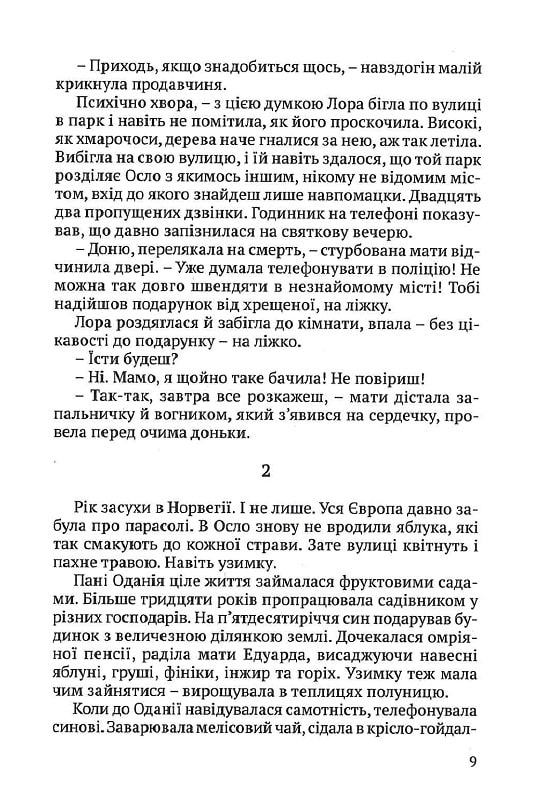 – Приходь, якщо знадобиться щось, – навздогін малій крикнула продавчиня.

Психічно хвора, – з цією думкою Лора бігла по вулиці в парк і навіть не помітила, як його проскочила. Високі, як хмарочоси, дерева наче гналися за нею, аж так летіла. Вибігла на свою вулицю, і їй навіть здалося, що той парк розділяє Осло з якимось іншим, нікому не відомим містом, вхід до якого знайдеш лише навпомацки. Двадцять два пропущених дзвінки. Годинник на телефоні показував, що давно запізнилася на святкову вечерю.

– Доню, перелякала на смерть, – стурбована мати відчинила двері. – Уже думала телефонувати в поліцію! Не можна так довго швендяти в незнайомому місті! Тобі надійшов подарунок від хрещеної, на ліжку.

Лора роздяглася й забігла до кімнати, впала – без цікавості до подарунку – на ліжко.

– Їсти будеш?

– Ні. Мамо, я щойно таке бачила! Не повіриш!

– Так-так, завтра все розкажеш, – мати дістала запальничку й вогником, який з'явився на сердечку, провела перед очима доньки.

2

Рік засухи в Норвегії. І не лише. Уся Європа давно забула про парасолі. В Осло знову не вродили яблука, які так смакують до кожної страви. Зате вулиці квітнуть і пахне травою. Навіть узимку.

Пані Оданія ціле життя займалася фруктовими садами. Більше тридцяти років пропрацювала садівником у різних господарів. На п'ятдесятиріччя син подарував будинок з величезною ділянкою землі. Дочекалася омріяної пенсії, раділа мати Едуарда, висаджуючи навесні яблуні, груші, фініки, інжир та горіх. Узимку теж мала чим зайнятися – вирощувала в теплицях полуницю.

Коли до Оданії навідувалася самотність, телефонувала синові. Заварювала мелісовий чай, сідала в крісло-гойдал-

9